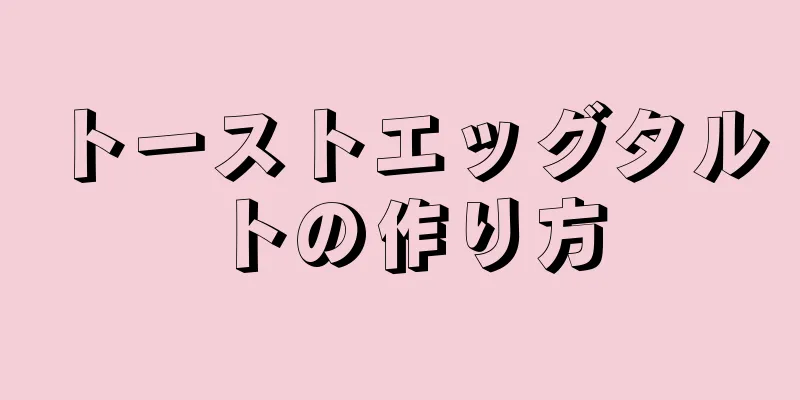 トーストエッグタルトの作り方